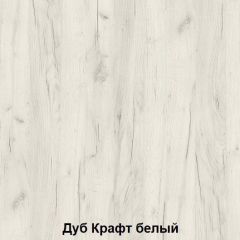 Дуб Крафт белый